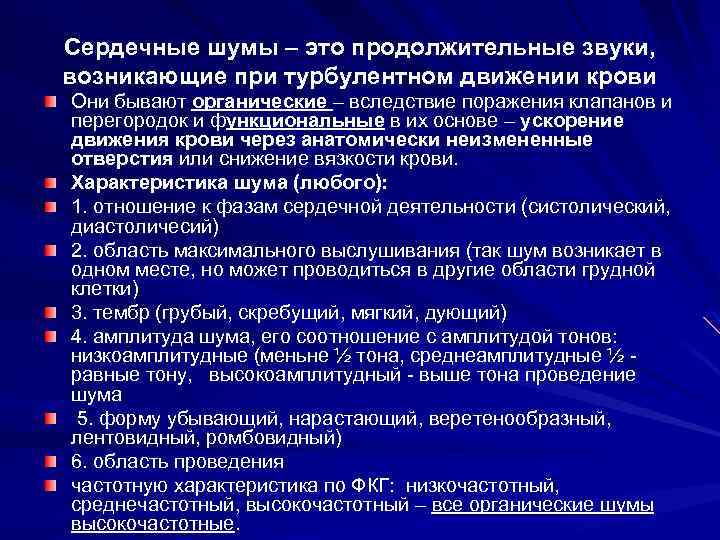 Сердечные шумы – это продолжительные звуки, возникающие при турбулентном движении крови

Они бывают органические – вследствие поражения клапанов и перегородок и функциональные в их основе – ускорение движения крови через анатомически неизмененные отверстия или снижение вязкости крови.

Характеристика шума (любого):

1. отношение к фазам сердечной деятельности (систолический, диастоличесий)

2. область максимального выслушивания (так шум возникает в одном месте, но может проводиться в другие области грудной клетки)

3. тембр (грубый, скребущий, мягкий, дующий)

4. амплитуда шума, его соотношение с амплитудой тонов: низкоамплитудные (меньне ½ тона, среднеамплитудные ½ - равные тону, высокоамплитудный - выше тона проведение шума

5. форму убывающий, нарастающий, веретенообразный, лентовидный, ромбовидный)

6. область проведения

частотную характеристика по ФКГ: низкочастотный, среднечастотный, высокочастотный – все органические шумы высокочастотные.